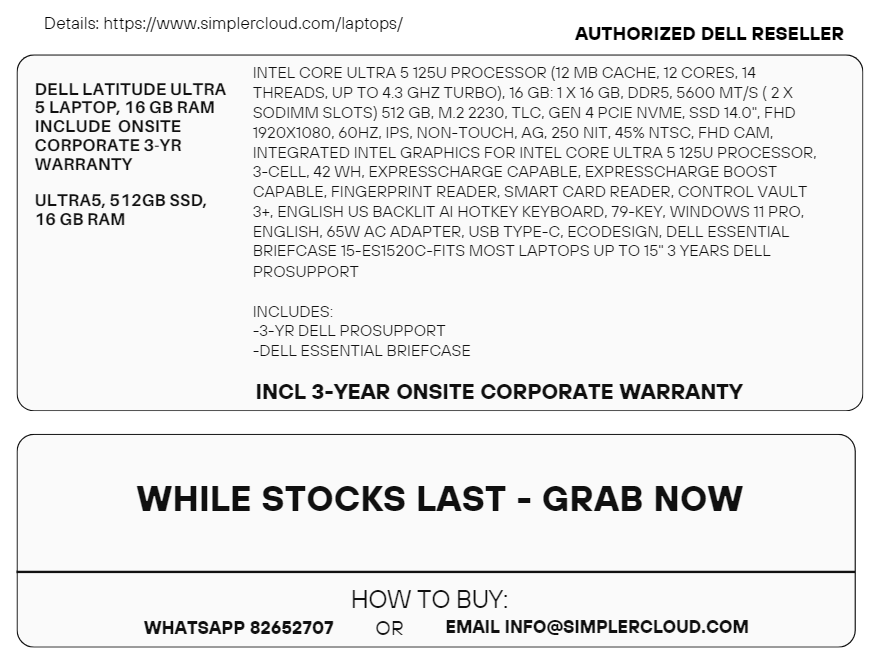 Details: https://www.simplercloud.com/laptops/

AUTHORIZED DELL RESELLER

DELL LATITUDE ULTRA 5 LAPTOP, 16 GB RAM INCLUDE ONSITE CORPORATE 3-YR WARRANTY

ULTRA5, 512GB SSD, 16 GB RAM

INTEL CORE ULTRA 5 125U PROCESSOR (12 MB CACHE, 12 CORES, 14 THREADS, UP TO 4.3 GHZ TURBO), 16 GB: 1 X 16 GB, DDR5, 5600 MT/S ( 2 X SODIMM SLOTS) 512 GB, M.2 2230, TLC, GEN 4 PCIE NVME, SSD 14.0", FHD 1920X1080, 60HZ, IPS, NON-TOUCH, AG, 250 NIT, 45% NTSC, FHD CAM, INTEGRATED INTEL GRAPHICS FOR INTEL CORE ULTRA 5 125U PROCESSOR, 3-CELL, 42 WH, EXPRESSCHARGE CAPABLE, EXPRESSCHARGE BOOST CAPABLE, FINGERPRINT READER, SMART CARD READER, CONTROL VAULT 3+, ENGLISH US BACKLIT AI HOTKEY KEYBOARD, 79-KEY, WINDOWS 11 PRO, ENGLISH, 65W AC ADAPTER, USB TYPE-C, ECODESIGN, DELL ESSENTIAL BRIEFCASE 15-ES1520C-FITS MOST LAPTOPS UP TO 15" 3 YEARS DELL PROSUPPORT

INCLUDES:
-3-YR DELL PROSUPPORT
-DELL ESSENTIAL BRIEFCASE

INCL 3-YEAR ONSITE CORPORATE WARRANTY

WHILE STOCKS LAST - GRAB NOW

HOW TO BUY:

WHATSAPP 82652707 OR EMAIL INFO@SIMPLERCLOUD.COM